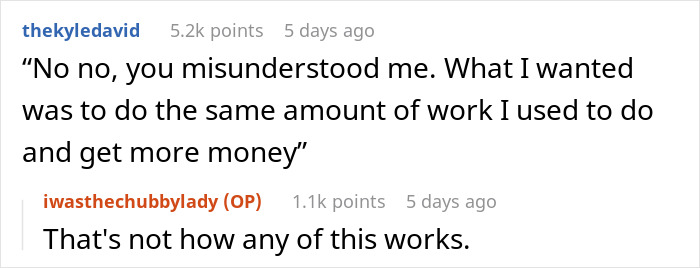 thekyledavid 5.2k points 5 days ago

“No no, you misunderstood me. What I wanted was to do the same amount of work I used to do and get more money”

iwasthechubbylady (OP) 1.1k points 5 days ago

That's not how any of this works.